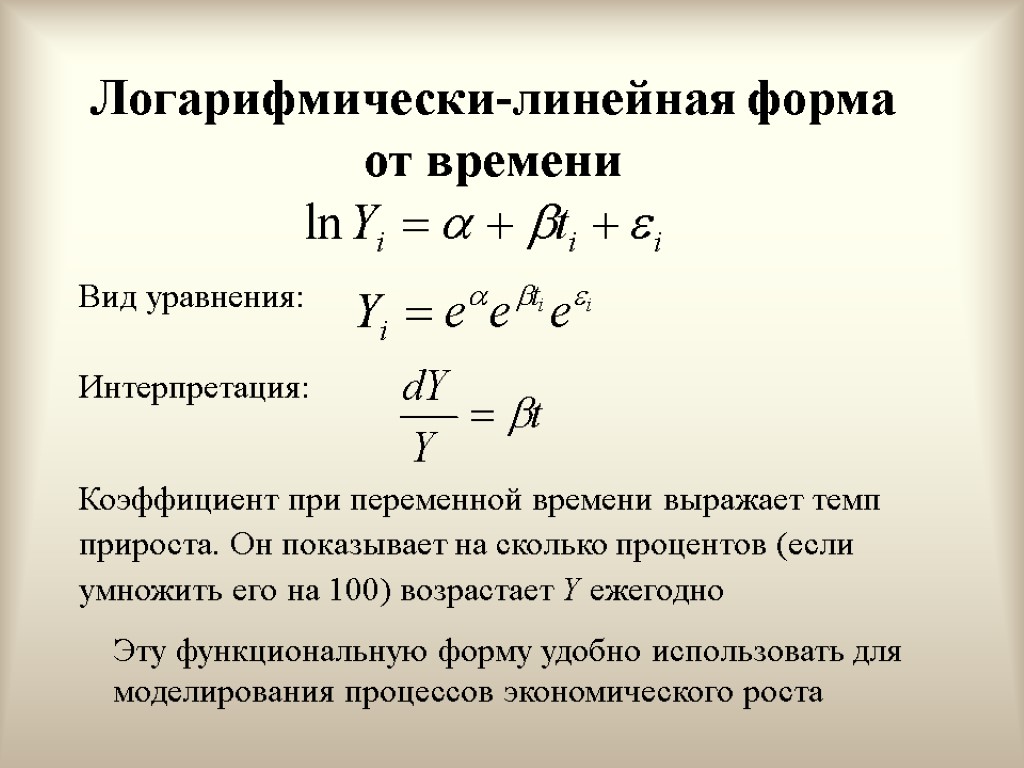 Логарифмически-линейная форма от времени

$\ln Y_i = \alpha + \beta t_i + \varepsilon_i$

Вид уравнения: $Y_i = e^{\alpha} e^{\beta t_i} e^{\varepsilon_i}$

Интерпретация: $\frac{dY}{Y} = \beta t$

Коэффициент при переменной времени выражает темп прироста. Он показывает на сколько процентов (если умножить его на 100) возрастает $Y$ ежегодно

Эту функциональную форму удобно использовать для моделирования процессов экономического роста